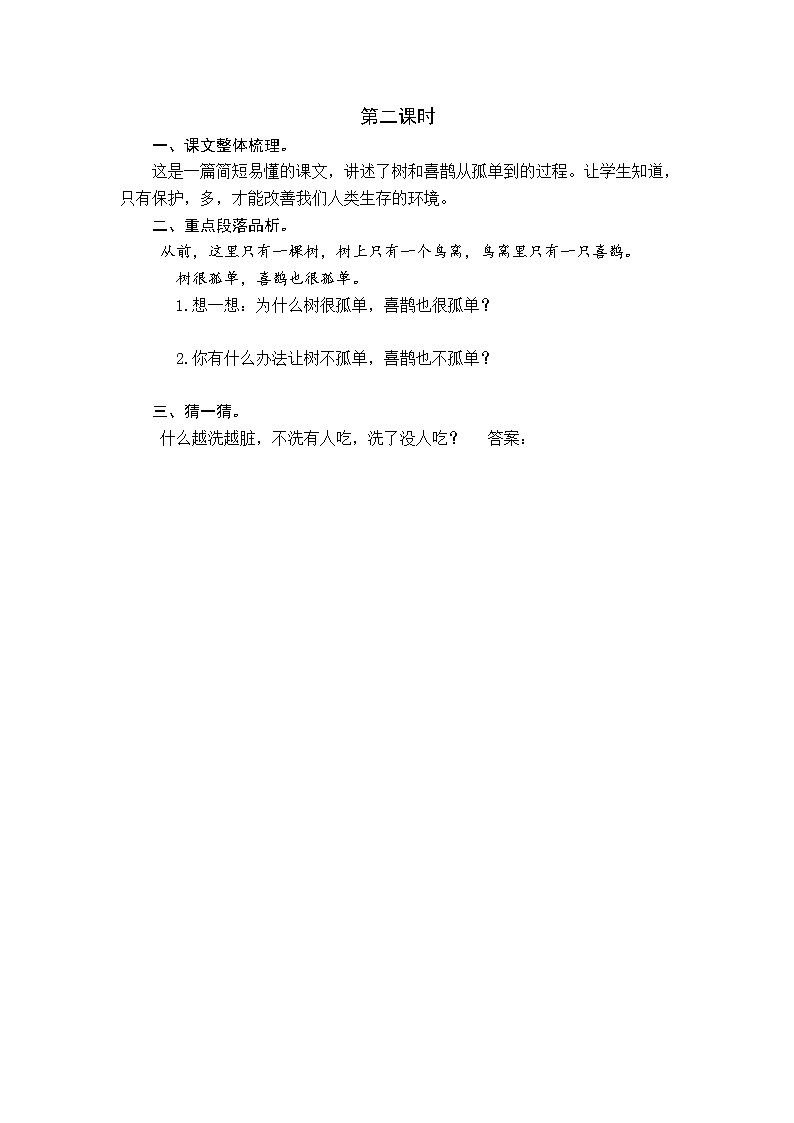 第二课时

一、课文整体梳理。

这是一篇简短易懂的课文，讲述了树和喜鹊从孤单到的过程。让学生知道，只有保护，多，才能改善我们人类生存的环境。

二、重点段落品析。

从前，这里只有一棵树，树上只有一个鸟窝，鸟窝里只有一只喜鹊。

树很孤单，喜鹊也很孤单。

1.想一想：为什么树很孤单，喜鹊也很孤单？

2.你有什么办法让树不孤单，喜鹊也不孤单？

三、猜一猜。

什么越洗越脏，不洗有人吃，洗了没人吃？ 答案：